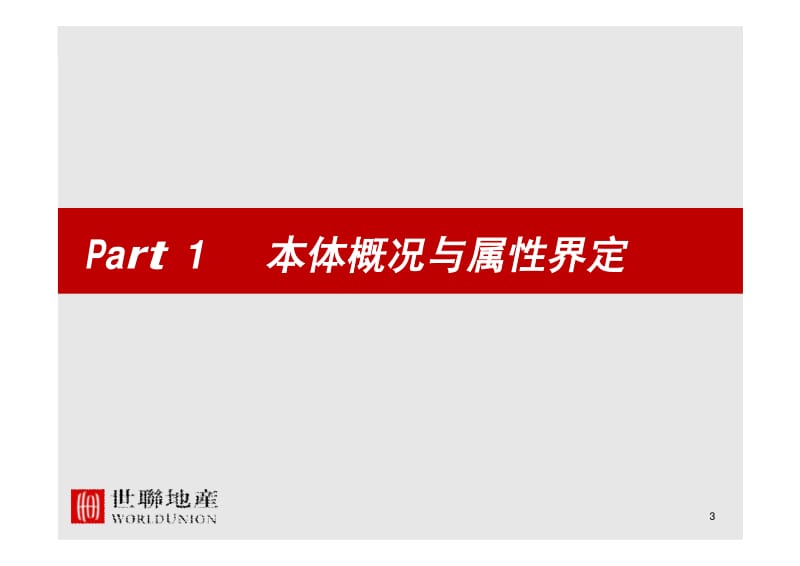 Part 1　本体概况与属性界定

世聯地產
WORLDUNION

3